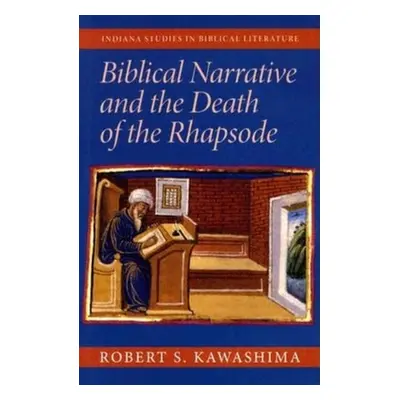 INDIANA STUDIES IN BIBLICAL LITERATURE

Biblical Narrative and the Death of the Rhapsode

ROBERT S. KAWASHIMA